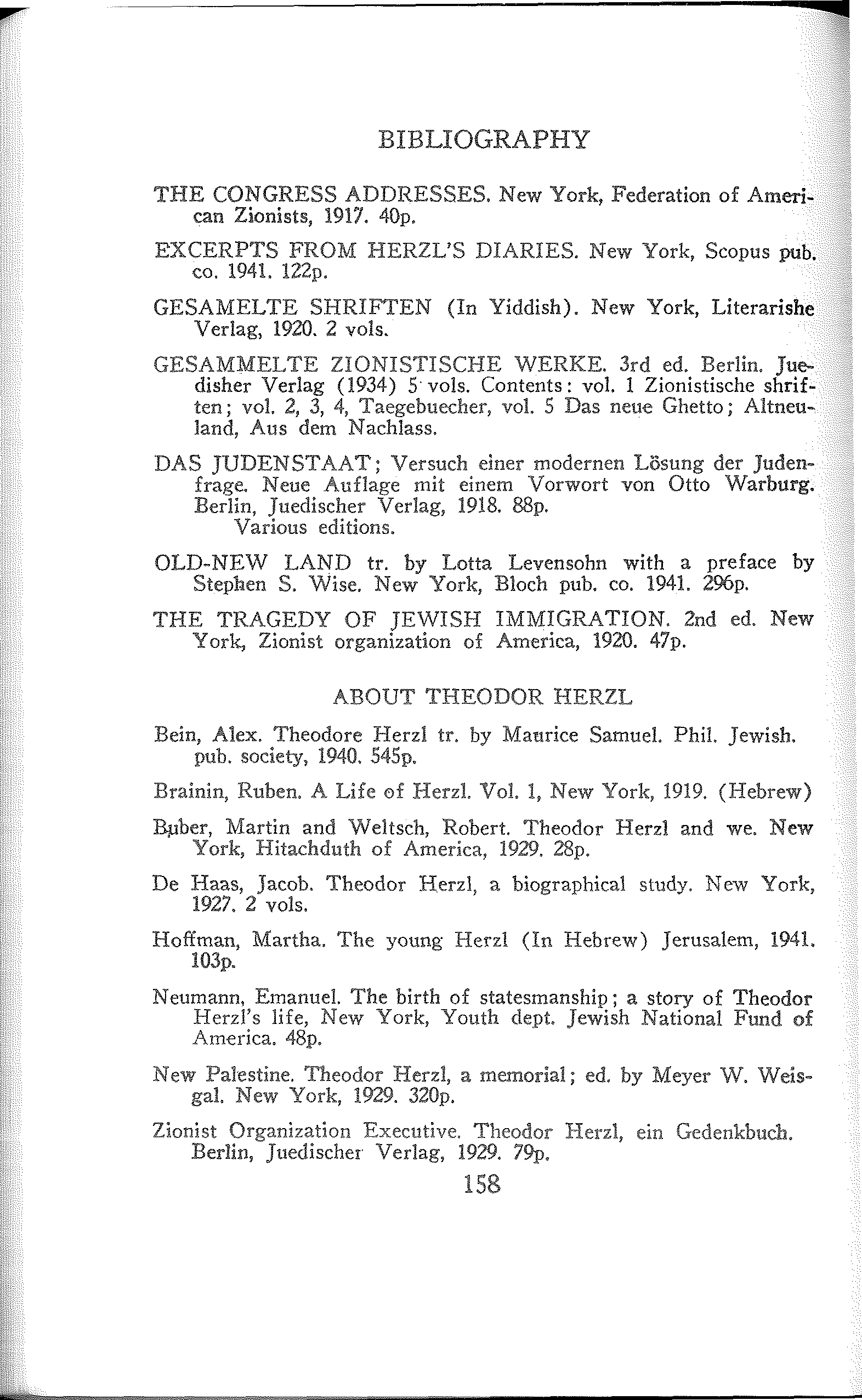 BIBLIOGRAPHY

THE CONGRESS ADDRESSES. New York, Federation of American Zionists, 1917. 40p.

EXCERPTS FROM HERZL'S DIARIES. New York, Scopus pub. co. 1941. 122p.

GESAMELTE SHRIFTEN (In Yiddish). New York, Literarishe Verlag, 1920. 2 vols.

GESAMMELTE ZIONISTISCHE WERKE. 3rd ed. Berlin. Juedisher Verlag (1934) 5 vols. Contents: vol. 1 Zionistische shriften; vol. 2, 3, 4, Taegebuecher, vol. 5 Das neue Ghetto; Altneuland, Aus dem Nachlass.

DAS JUDENSTAAT; Versuch einer modernen Lösung der Judenfrage. Neue Auflage mit einem Vorwort von Otto Warburg. Berlin, Juedischer Verlag, 1918. 88p.
Various editions.

OLD-NEW LAND tr. by Lotta Levensohn with a preface by Stephen S. Wise. New York, Bloch pub. co. 1941. 296p.

THE TRAGEDY OF JEWISH IMMIGRATION. 2nd ed. New York, Zionist organization of America, 1920. 47p.

ABOUT THEODOR HERZL

Bein, Alex. Theodore Herzl tr. by Maurice Samuel. Phil. Jewish. pub. society, 1940. 545p.

Brainin, Ruben. A Life of Herzl. Vol. 1, New York, 1919. (Hebrew)

Buber, Martin and Weltsch, Robert. Theodor Herzl and we. New York, Hitachduth of America, 1929. 28p.

De Haas, Jacob. Theodor Herzl, a biographical study. New York, 1927. 2 vols.

Hoffman, Martha. The young Herzl (In Hebrew) Jerusalem, 1941. 103p.

Neumann, Emanuel. The birth of statesmanship; a story of Theodor Herzl's life, New York, Youth dept. Jewish National Fund of America. 48p.

New Palestine. Theodor Herzl, a memorial; ed. by Meyer W. Weisgal. New York, 1929. 320p.

Zionist Organization Executive. Theodor Herzl, ein Gedenkbuch. Berlin, Juedischer Verlag, 1929. 79p.

158